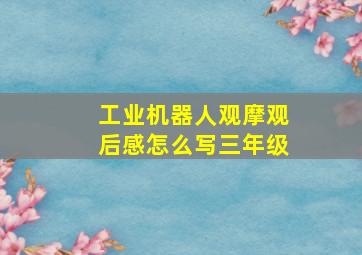 工业机器人观摩观后感怎么写三年级